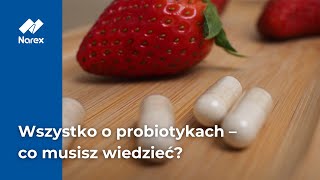 Narex

Wszystko o probiotykach – co musisz wiedzieć?